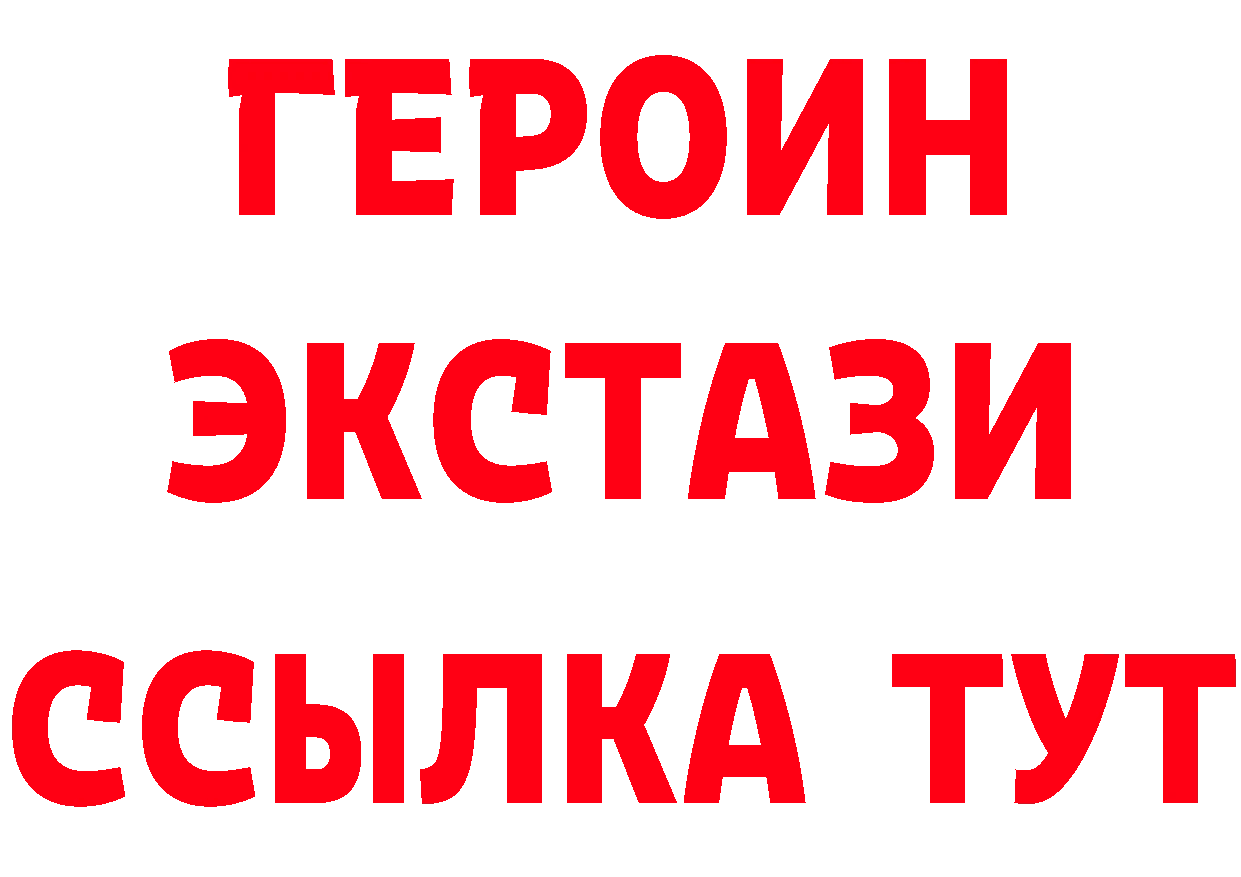 ГЕРОИН
ЭКСТАЗИ
ССЫЛКА ТУТ